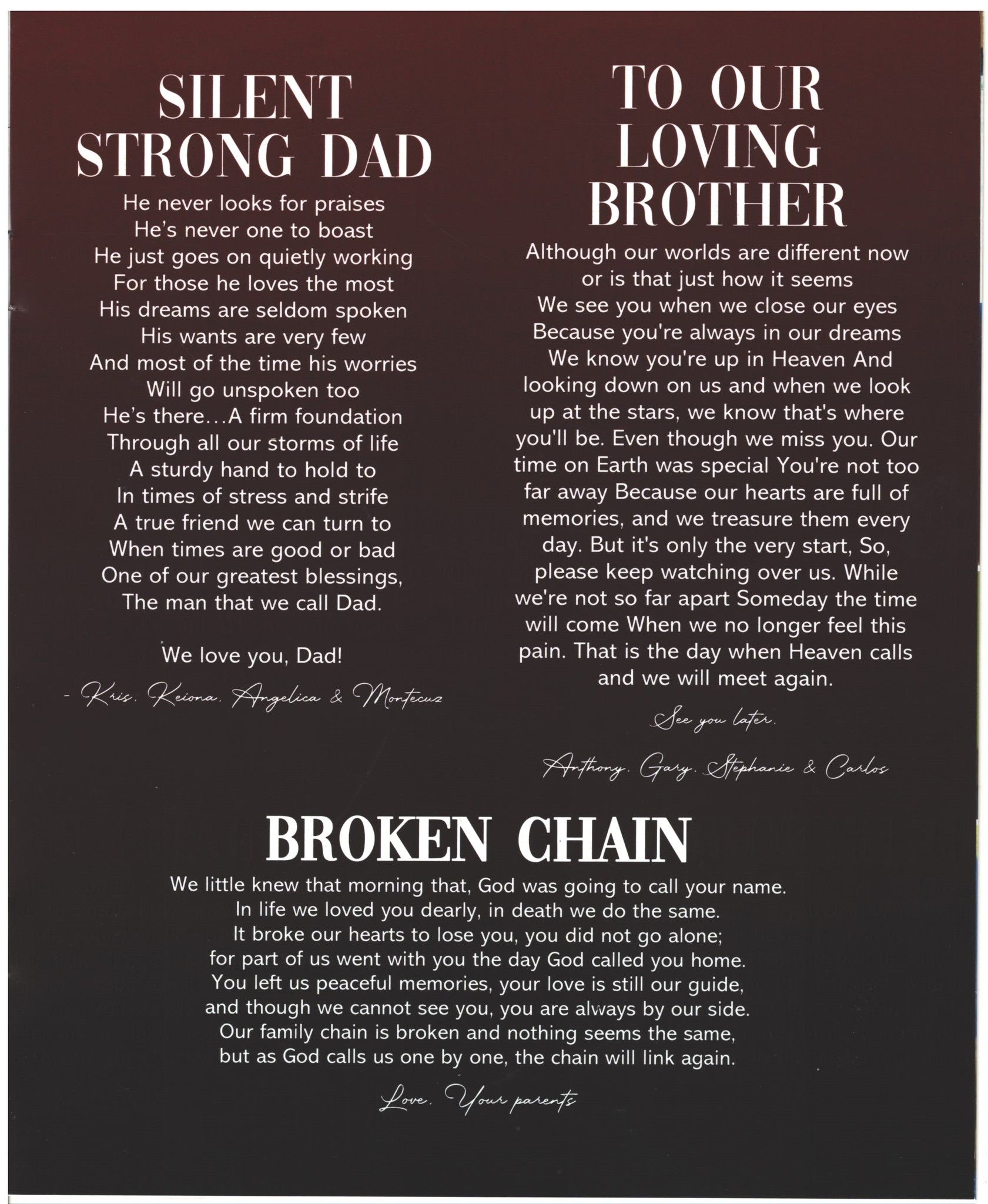 SILENT STRONG DAD

He never looks for praises
He's never one to boast
He just goes on quietly working
For those he loves the most
His dreams are seldom spoken
His wants are very few
And most of the time his worries
Will go unspoken too
He's there…A firm foundation
Through all our storms of life
A sturdy hand to hold to
In times of stress and strife
A true friend we can turn to
When times are good or bad
One of our greatest blessings,
The man that we call Dad.

We love you, Dad!

- Kris, Keiona, Angelica & Montecuz

TO OUR LOVING BROTHER

Although our worlds are different now or is that just how it seems We see you when we close our eyes Because you're always in our dreams We know you're up in Heaven And looking down on us and when we look up at the stars, we know that's where you'll be. Even though we miss you. Our time on Earth was special You're not too far away Because our hearts are full of memories, and we treasure them every day. But it's only the very start, So, please keep watching over us. While we're not so far apart Someday the time will come When we no longer feel this pain. That is the day when Heaven calls and we will meet again.

See you later,

Anthony, Gary, Stephanie & Carlos

BROKEN CHAIN

We little knew that morning that, God was going to call your name.
In life we loved you dearly, in death we do the same.
It broke our hearts to lose you, you did not go alone;
for part of us went with you the day God called you home.
You left us peaceful memories, your love is still our guide,
and though we cannot see you, you are always by our side.
Our family chain is broken and nothing seems the same,
but as God calls us one by one, the chain will link again.

Love, Your parents